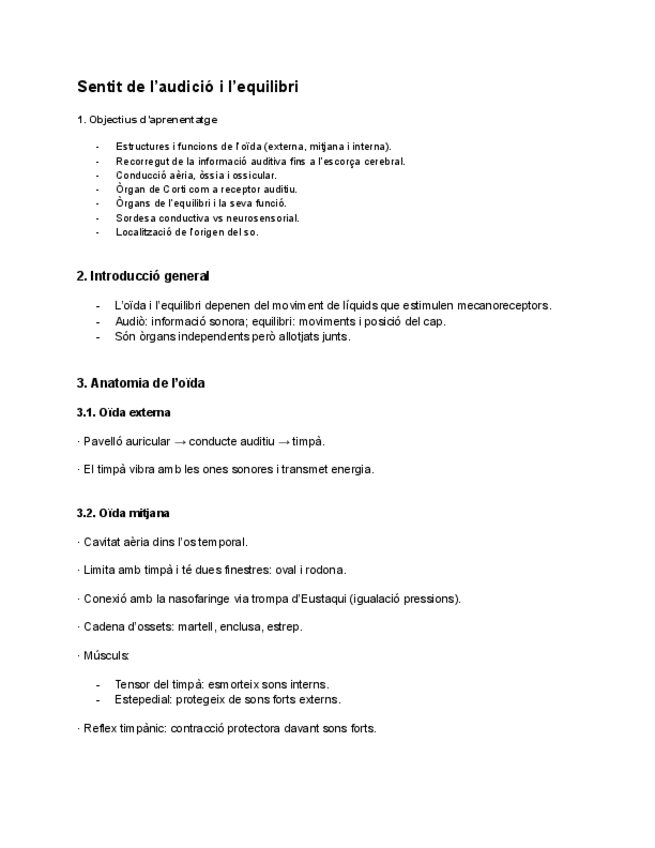 Sentit de l'audició i l'equilibri

1. Objectius d'aprenentatge

- Estructures i funcions de l'oïda (externa, mitjana i interna).
- Recorregut de la informació auditiva fins a l'escorça cerebral.
- Conducció aèria, òssia i ossicular.
- Òrgan de Corti com a receptor auditiu.
- Òrgans de l'equilibri i la seva funció.
- Sordesa conductiva vs neurosensorial.
- Localització de l'origen del so.

2. Introducció general

- L'oïda i l'equilibri depenen del moviment de líquids que estimulen mecanoreceptors.
- Audiò: informació sonora; equilibri: moviments i posició del cap.
- Són òrgans independents però allotjats junts.

3. Anatomia de l'oïda

3.1. Oïda externa

· Pavelló auricular → conducte auditiu → timpà.

· El timpà vibra amb les ones sonores i transmet energia.

3.2. Oïda mitjana

· Cavitat aèria dins l'os temporal.

· Limita amb timpà i té dues finestres: oval i rodona.

· Conexió amb la nasofaringe via trompa d'Eustaqui (igualació pressions).

· Cadena d'ossets: martell, enclusa, estrep.

· Músculs:

- Tensor del timpà: esmorteix sons interns.
- Estepedial: protegeix de sons forts externs.

· Reflex timpànic: contracció protectora davant sons forts.